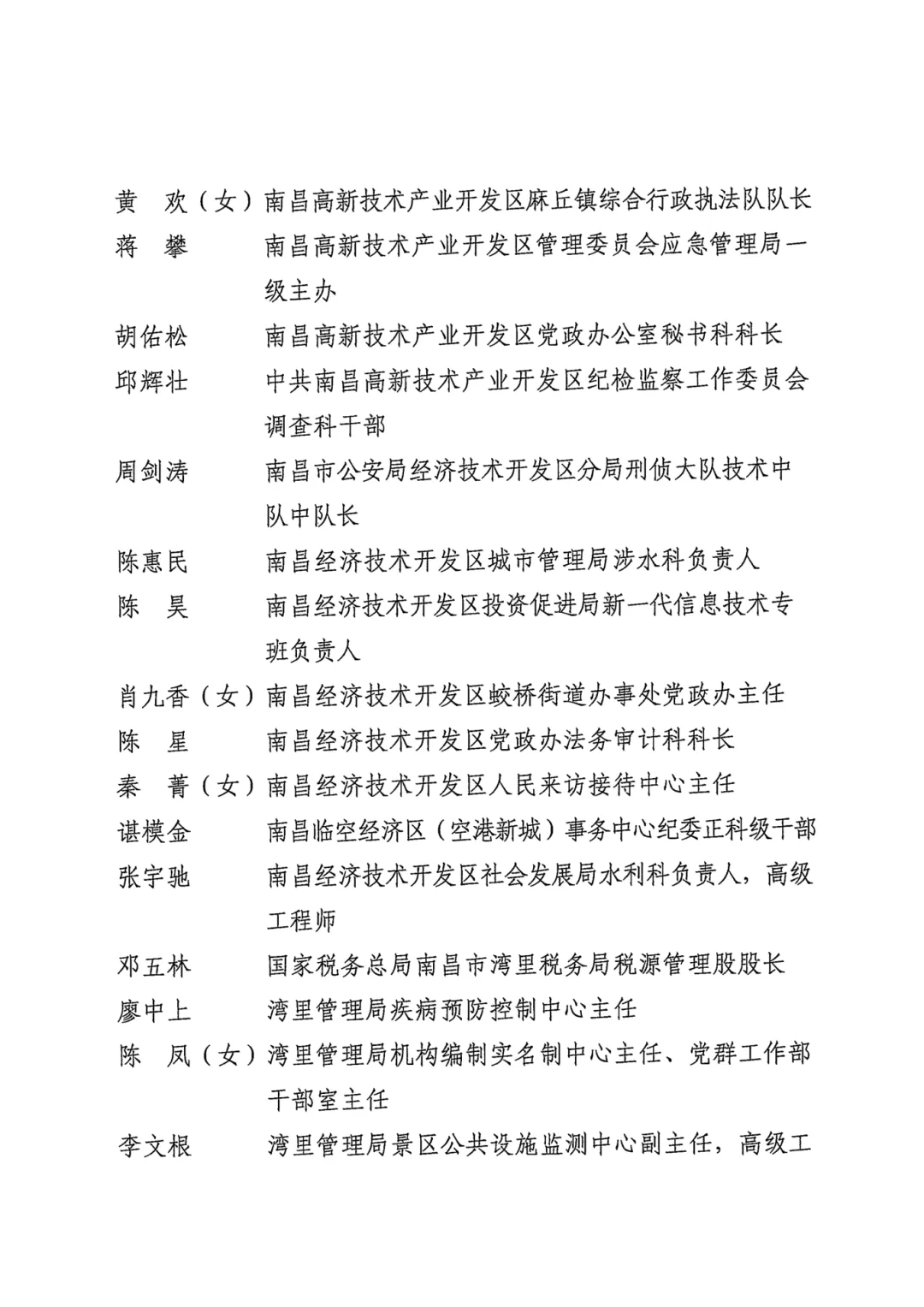 黄　欢（女）南昌高新技术产业开发区麻丘镇综合行政执法队队长
蒋　攀　　南昌高新技术产业开发区管理委员会应急管理局一级主办
胡佑松　　南昌高新技术产业开发区党政办公室秘书科科长
邱辉壮　　中共南昌高新技术产业开发区纪检监察工作委员会调查科干部
周剑涛　　南昌市公安局经济技术开发区分局刑侦大队技术中队中队长
陈惠民　　南昌经济技术开发区城市管理局涉水科负责人
陈　昊　　南昌经济技术开发区投资促进局新一代信息技术专班负责人
肖九香（女）南昌经济技术开发区蛟桥街道办事处党政办主任
陈　星　　南昌经济技术开发区党政办法务审计科科长
秦　菁（女）南昌经济技术开发区人民来访接待中心主任
谌模金　　南昌临空经济区（空港新城）事务中心纪委正科级干部
张宇驰　　南昌经济技术开发区社会发展局水利科负责人，高级工程师
邓五林　　国家税务总局南昌市湾里税务局税源管理股股长
廖中上　　湾里管理局疾病预防控制中心主任
陈　凤（女）湾里管理局机构编制实名制中心主任、党群工作部干部室主任
李文根　　湾里管理局景区公共设施监测中心副主任，高级工